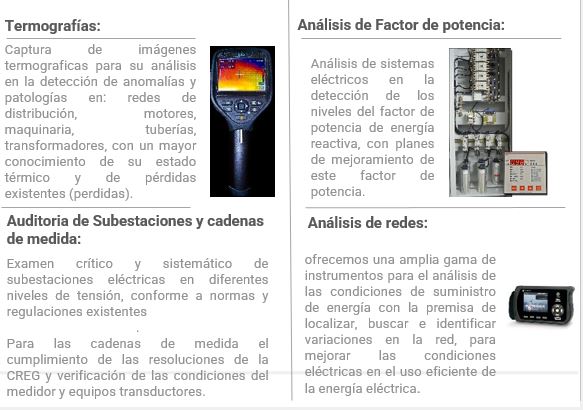 Termografías:

Captura de imágenes termograficas para su análisis en la detección de anomalías y patologías en: redes de distribución, motores, maquinaria, tuberías, transformadores, con un mayor conocimiento de su estado térmico y de pérdidas existentes (perdidas).

Auditoria de Subestaciones y cadenas de medida:

Examen crítico y sistemático de subestaciones eléctricas en diferentes niveles de tensión, conforme a normas y regulaciones existentes

.

Para las cadenas de medida el cumplimiento de las resoluciones de la CREG y verificación de las condiciones del medidor y equipos transductores.

Análisis de Factor de potencia:

Análisis de sistemas eléctricos en la detección de los niveles del factor de potencia de energía reactiva, con planes de mejoramiento de este factor de potencia.

Análisis de redes:

ofrecemos una amplia gama de instrumentos para el análisis de las condiciones de suministro de energía con la premisa de localizar, buscar e identificar variaciones en la red, para mejorar las condiciones eléctricas en el uso eficiente de la energía eléctrica.